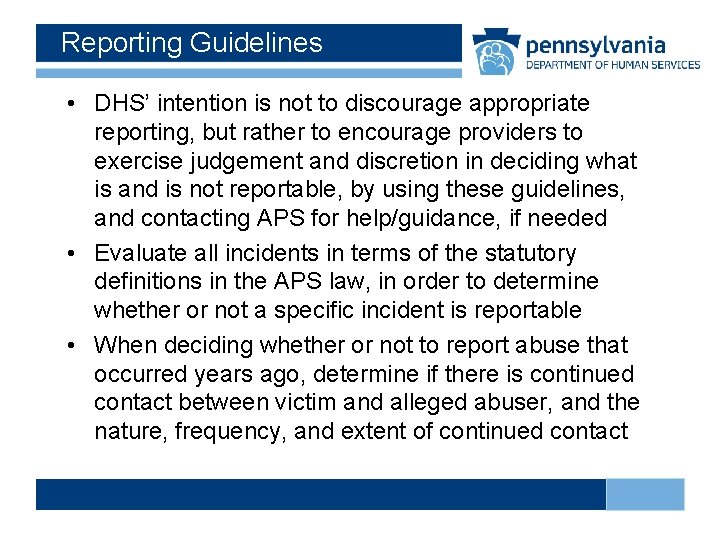 Reporting Guidelines

pennsylvania
DEPARTMENT OF HUMAN SERVICES

• DHS' intention is not to discourage appropriate reporting, but rather to encourage providers to exercise judgement and discretion in deciding what is and is not reportable, by using these guidelines, and contacting APS for help/guidance, if needed

• Evaluate all incidents in terms of the statutory definitions in the APS law, in order to determine whether or not a specific incident is reportable

• When deciding whether or not to report abuse that occurred years ago, determine if there is continued contact between victim and alleged abuser, and the nature, frequency, and extent of continued contact